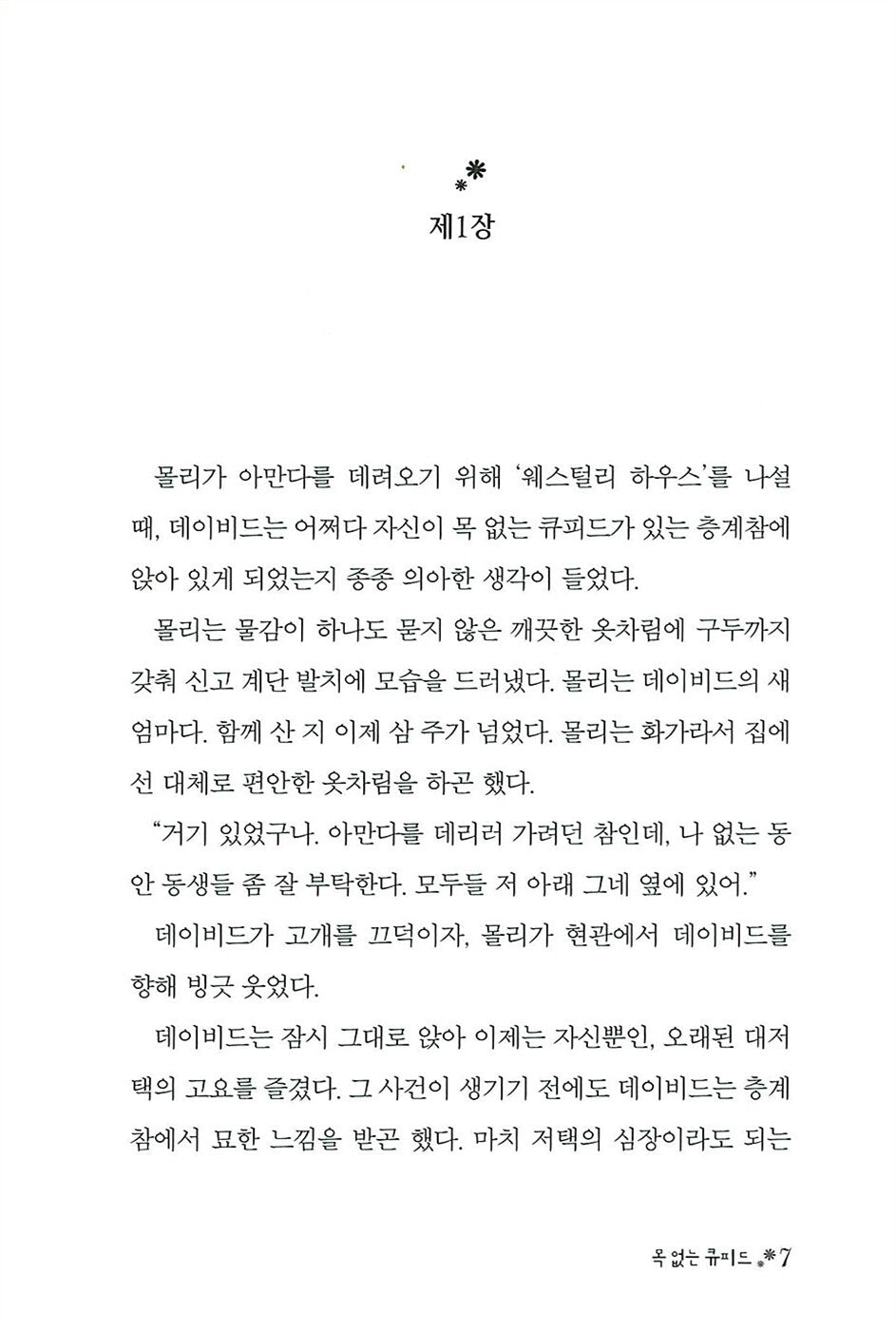 제1장

몰리가 아만다를 데려오기 위해 '웨스털리 하우스'를 나설 때, 데이비드는 어쩌다 자신이 목 없는 큐피드가 있는 층계참에 앉아 있게 되었는지 종종 의아한 생각이 들었다.

몰리는 물감이 하나도 묻지 않은 깨끗한 옷차림에 구두까지 갖춰 신고 계단 발치에 모습을 드러냈다. 몰리는 데이비드의 새엄마다. 함께 산 지 이제 삼 주가 넘었다. 몰리는 화가라서 집에선 대체로 편안한 옷차림을 하곤 했다.

"거기 있었구나. 아만다를 데리러 가려던 참인데, 나 없는 동안 동생들 좀 잘 부탁한다. 모두들 저 아래 그네 옆에 있어."

데이비드가 고개를 끄덕이자, 몰리가 현관에서 데이비드를 향해 빙긋 웃었다.

데이비드는 잠시 그대로 앉아 이제는 자신뿐인, 오래된 대저택의 고요를 즐겼다. 그 사건이 생기기 전에도 데이비드는 층계참에서 묘한 느낌을 받곤 했다. 마치 저택의 심장이라도 되는

목 없는 큐피드 7